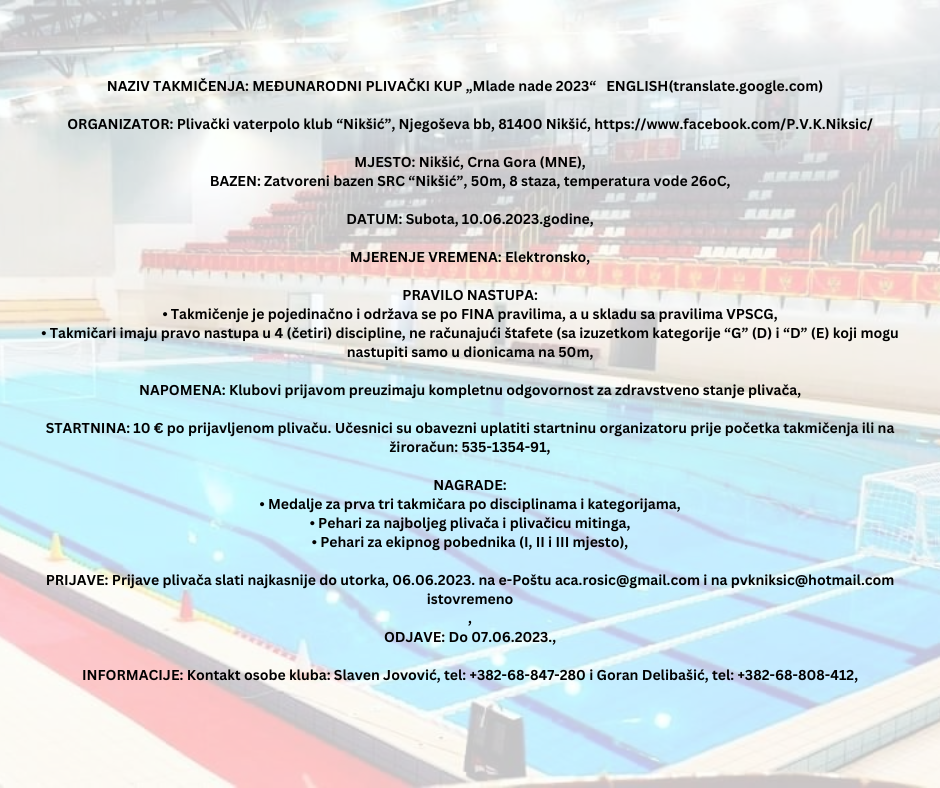 NAZIV TAKMIČENJA: MEĐUNARODNI PLIVAČKI KUP „Mlade nade 2023“ ENGLISH(translate.google.com)

ORGANIZATOR: Plivački vaterpolo klub “Nikšić”, Njegoševa bb, 81400 Nikšić, https://www.facebook.com/P.V.K.Niksic/

MJESTO: Nikšić, Crna Gora (MNE),
BAZEN: Zatvoreni bazen SRC “Nikšić”, 50m, 8 staza, temperatura vode 26oC,

DATUM: Subota, 10.06.2023.godine,

MJERENJE VREMENA: Elektronsko,

PRAVILO NASTUPA:
• Takmičenje je pojedinačno i održava se po FINA pravilima, a u skladu sa pravilima VPSCG,
• Takmičari imaju pravo nastupa u 4 (četiri) discipline, ne računajući štafete (sa izuzetkom kategorije “G” (D) i “D” (E) koji mogu nastupiti samo u dionicama na 50m,

NAPOMENA: Klubovi prijavom preuzimaju kompletnu odgovornost za zdravstveno stanje plivača,

STARTNINA: 10 € po prijavljenom plivaču. Učesnici su obavezni uplatiti startninu organizatoru prije početka takmičenja ili na žiroračun: 535-1354-91,

NAGRADE:
• Medalje za prva tri takmičara po disciplinama i kategorijama,
• Pehari za najboljeg plivača i plivačicu mitinga,
• Pehari za ekipnog pobednika (I, II i III mjesto),

PRIJAVE: Prijave plivača slati najkasnije do utorka, 06.06.2023. na e-Poštu aca.rosic@gmail.com i na pvkniksic@hotmail.com istovremeno
,
ODJAVE: Do 07.06.2023.,

INFORMACIJE: Kontakt osobe kluba: Slaven Jovović, tel: +382-68-847-280 i Goran Delibašić, tel: +382-68-808-412,